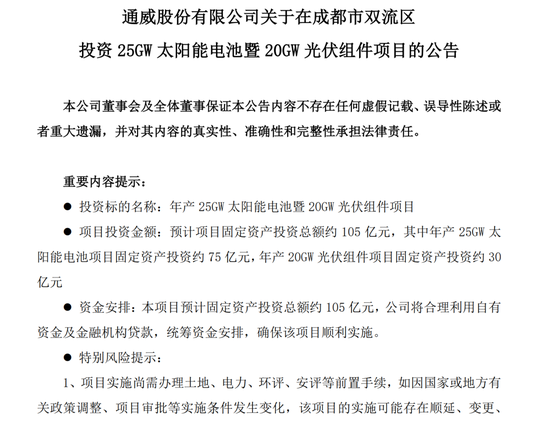 通威股份有限公司关于在成都市双流区

投资 25GW 太阳能电池暨 20GW 光伏组件项目的公告

本公司董事会及全体董事保证本公告内容不存在任何虚假记载、误导性陈述或者重大遗漏，并对其内容的真实性、准确性和完整性承担法律责任。

重要内容提示：

● 投资标的名称：年产 25GW 太阳能电池暨 20GW 光伏组件项目

● 项目投资金额：预计项目固定资产投资总额约 105 亿元，其中年产 25GW 太阳能电池项目固定资产投资约 75 亿元，年产 20GW 光伏组件项目固定资产投资约 30 亿元

● 资金安排：本项目预计固定资产投资总额约 105 亿元，公司将合理利用自有资金及金融机构贷款，统筹资金安排，确保该项目顺利实施。

● 特别风险提示：

1、项目实施尚需办理土地、电力、环评、安评等前置手续，如因国家或地方有关政策调整、项目审批等实施条件发生变化，该项目的实施可能存在顺延、变更、